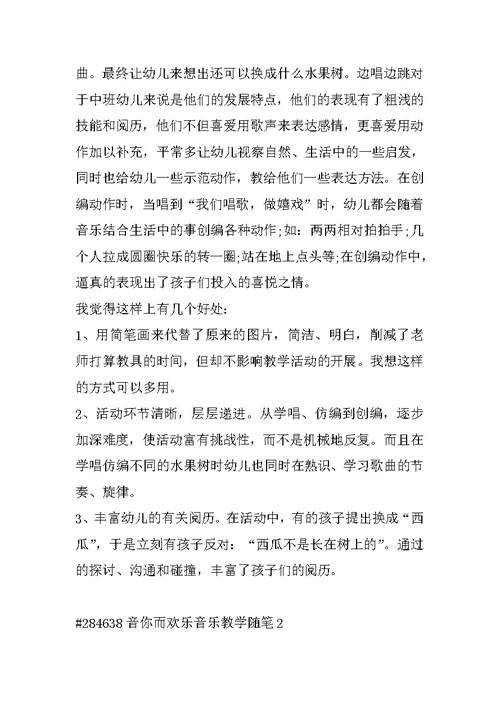 曲。最终让幼儿来想出还可以换成什么水果树。边唱边跳对于中班幼儿来说是他们的发展特点，他们的表现有了粗浅的技能和阅历，他们不但喜爱用歌声来表达感情，更喜爱用动作加以补充，平常多让幼儿视察自然、生活中的一些启发，同时也给幼儿一些示范动作，教给他们一些表达方法。在创编动作时，当唱到“我们唱歌，做嬉戏”时，幼儿都会随着音乐结合生活中的事创编各种动作;如：两两相对拍拍手;几个人拉成圆圈快乐的转一圈;站在地上点头等;在创编动作中，逼真的表现出了孩子们投入的喜悦之情。

我觉得这样上有几个好处：

1、用简笔画来代替了原来的图片，简洁、明白，削减了老师打算教具的时间，但却不影响教学活动的开展。我想这样的方式可以多用。

2、活动环节清晰，层层递进。从学唱、仿编到创编，逐步加深难度，使活动富有挑战性，而不是机械地反复。而且在学唱仿编不同的水果树时幼儿也同时在熟识、学习歌曲的节奏、旋律。

3、丰富幼儿的有关阅历。在活动中，有的孩子提出换成“西瓜”，于是立刻有孩子反对：“西瓜不是长在树上的”。通过的探讨、沟通和碰撞，丰富了孩子们的阅历。

#284638 音你而欢乐音乐教学随笔 2